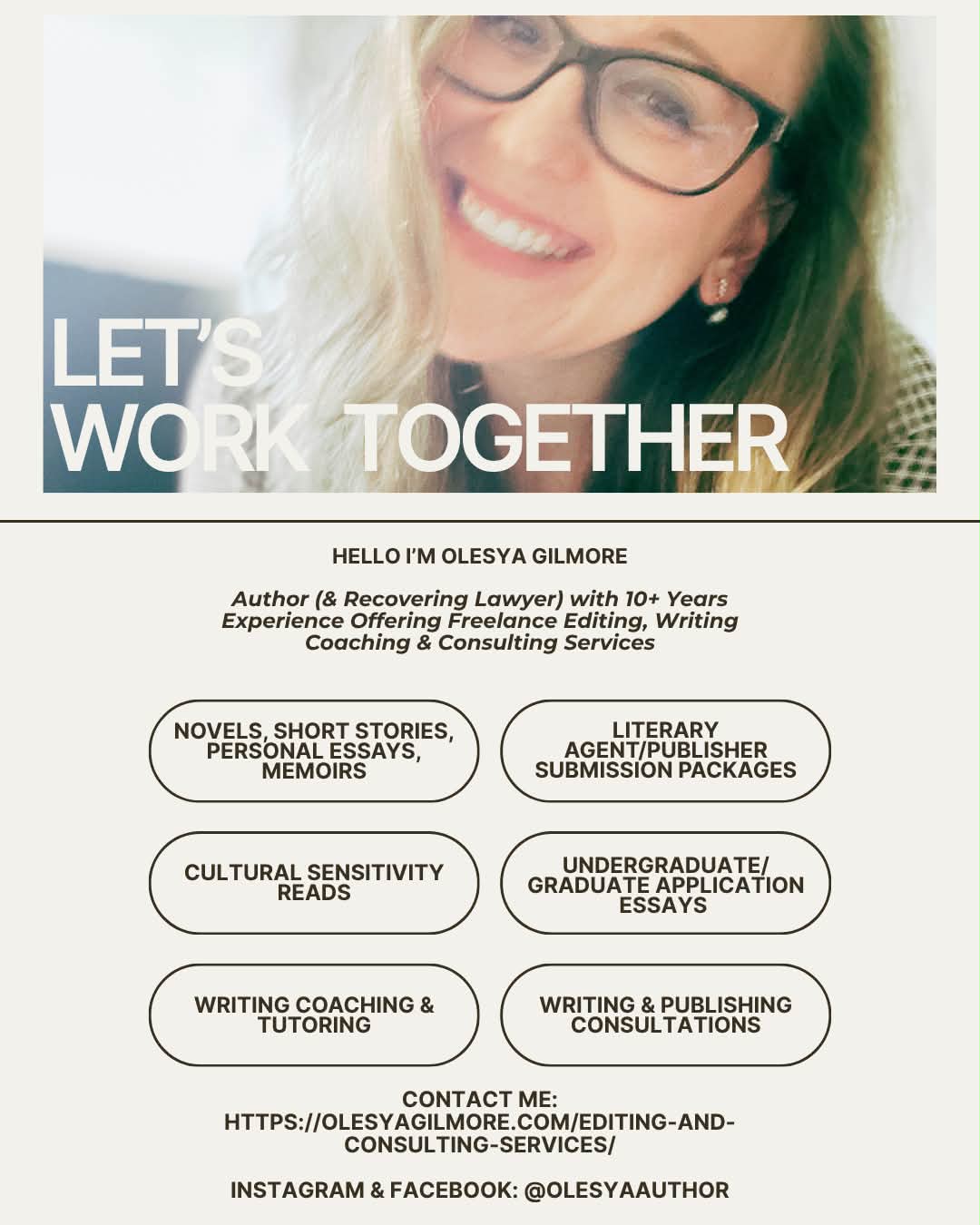 LET'S
WORK TOGETHER

HELLO I'M OLESYA GILMORE

Author (& Recovering Lawyer) with 10+ Years Experience Offering Freelance Editing, Writing Coaching & Consulting Services

NOVELS, SHORT STORIES, PERSONAL ESSAYS, MEMOIRS

LITERARY AGENT/PUBLISHER SUBMISSION PACKAGES

CULTURAL SENSITIVITY READS

UNDERGRADUATE/ GRADUATE APPLICATION ESSAYS

WRITING COACHING & TUTORING

WRITING & PUBLISHING CONSULTATIONS

CONTACT ME:
HTTPS://OLESYAGILMORE.COM/EDITING-AND-CONSULTING-SERVICES/

INSTAGRAM & FACEBOOK: @OLESYAAUTHOR